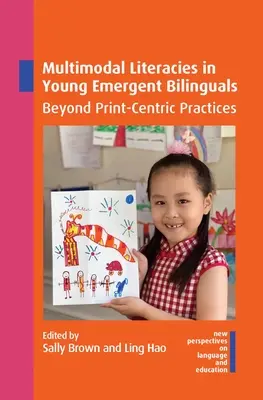 Multimodal Literacies in Young Emergent Bilinguals

Beyond Print-Centric Practices

Edited by
Sally Brown and Ling Hao

new perspectives on language and education